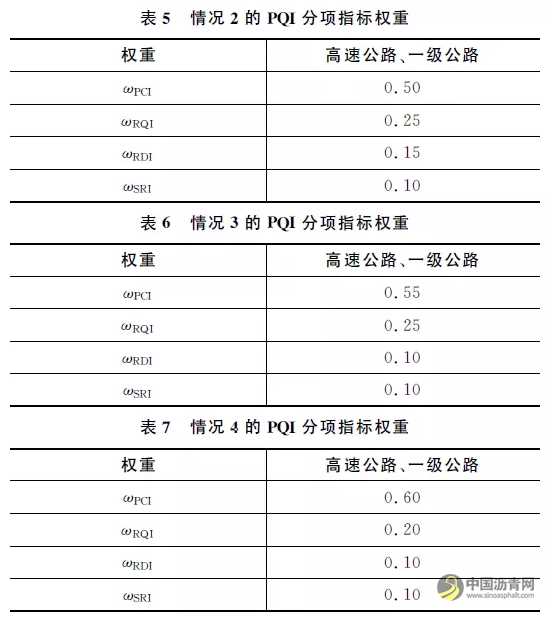 表 5　情况 2 的 PQI 分项指标权重

| 权重 | 高速公路、一级公路 |
|---|---|
| $\omega_{PCI}$ | 0.50 |
| $\omega_{RQI}$ | 0.25 |
| $\omega_{RDI}$ | 0.15 |
| $\omega_{SRI}$ | 0.10 |

表 6　情况 3 的 PQI 分项指标权重

| 权重 | 高速公路、一级公路 |
|---|---|
| $\omega_{PCI}$ | 0.55 |
| $\omega_{RQI}$ | 0.25 |
| $\omega_{RDI}$ | 0.10 |
| $\omega_{SRI}$ | 0.10 |

表 7　情况 4 的 PQI 分项指标权重

| 权重 | 高速公路、一级公路 |
|---|---|
| $\omega_{PCI}$ | 0.60 |
| $\omega_{RQI}$ | 0.20 |
| $\omega_{RDI}$ | 0.10 |
| $\omega_{SRI}$ | 0.10 |

中国沥青网 www.sinoasphalt.com